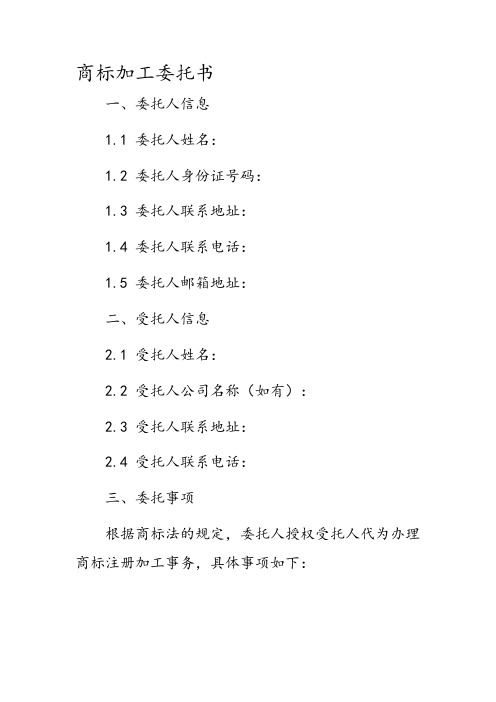 商标加工委托书

一、委托人信息

1.1 委托人姓名：

1.2 委托人身份证号码：

1.3 委托人联系地址：

1.4 委托人联系电话：

1.5 委托人邮箱地址：

二、受托人信息

2.1 受托人姓名：

2.2 受托人公司名称（如有）：

2.3 受托人联系地址：

2.4 受托人联系电话：

三、委托事项

根据商标法的规定，委托人授权受托人代为办理商标注册加工事务，具体事项如下：